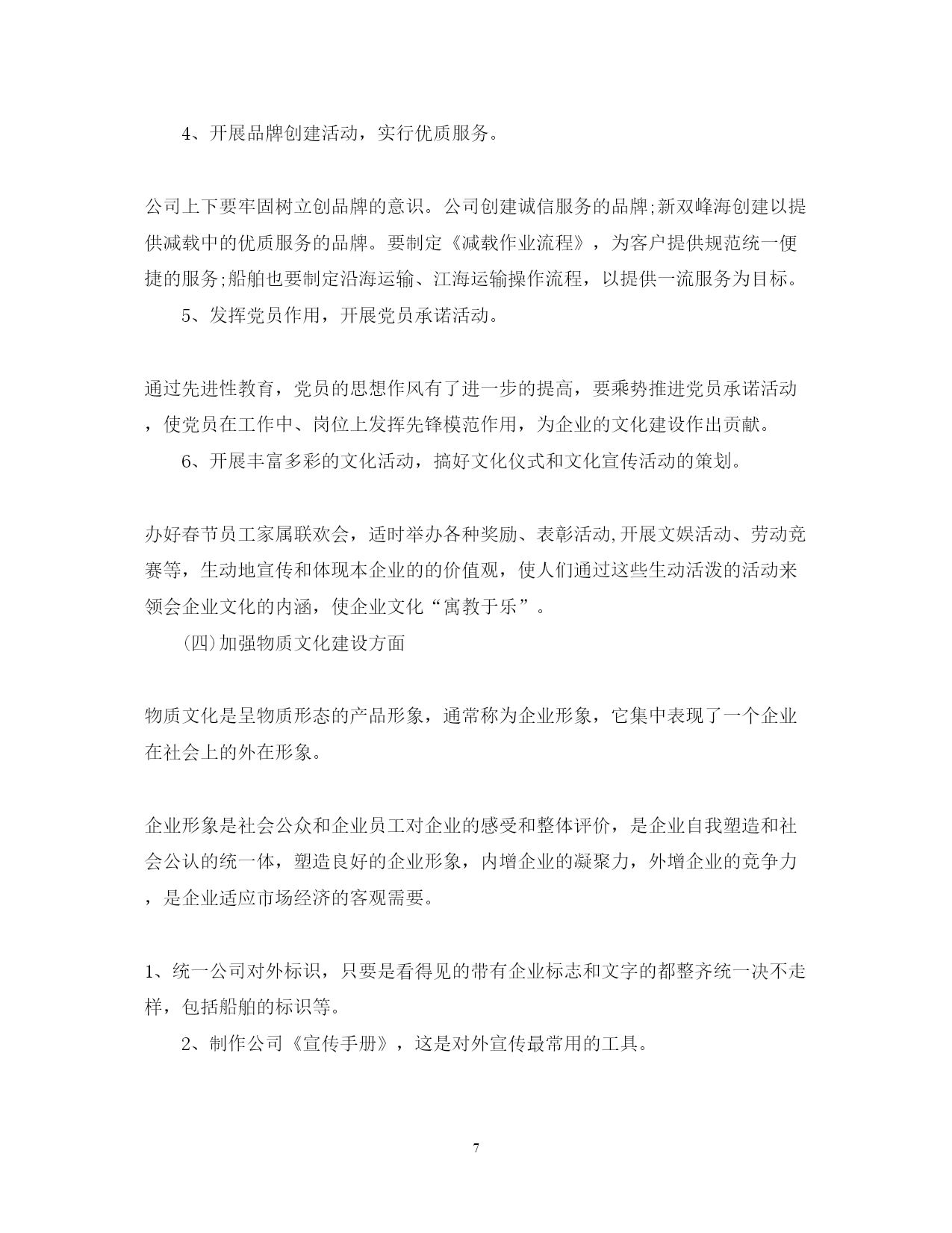 4、开展品牌创建活动，实行优质服务。

公司上下要牢固树立创品牌的意识。公司创建诚信服务的品牌;新双峰海创建以提供减载中的优质服务的品牌。要制定《减载作业流程》，为客户提供规范统一便捷的服务;船舶也要制定沿海运输、江海运输操作流程，以提供一流服务为目标。

5、发挥党员作用，开展党员承诺活动。

通过先进性教育，党员的思想作风有了进一步的提高，要乘势推进党员承诺活动，使党员在工作中、岗位上发挥先锋模范作用，为企业的文化建设作出贡献。

6、开展丰富多彩的文化活动，搞好文化仪式和文化宣传活动的策划。

办好春节员工家属联欢会，适时举办各种奖励、表彰活动,开展文娱活动、劳动竞赛等，生动地宣传和体现本企业的的价值观，使人们通过这些生动活泼的活动来领会企业文化的内涵，使企业文化“寓教于乐”。

(四)加强物质文化建设方面

物质文化是呈物质形态的产品形象，通常称为企业形象，它集中表现了一个企业在社会上的外在形象。

企业形象是社会公众和企业员工对企业的感受和整体评价，是企业自我塑造和社会公认的统一体，塑造良好的企业形象，内增企业的凝聚力，外增企业的竞争力，是企业适应市场经济的客观需要。

1、统一公司对外标识，只要是看得见的带有企业标志和文字的都整齐统一决不走样，包括船舶的标识等。

2、制作公司《宣传手册》，这是对外宣传最常用的工具。

7